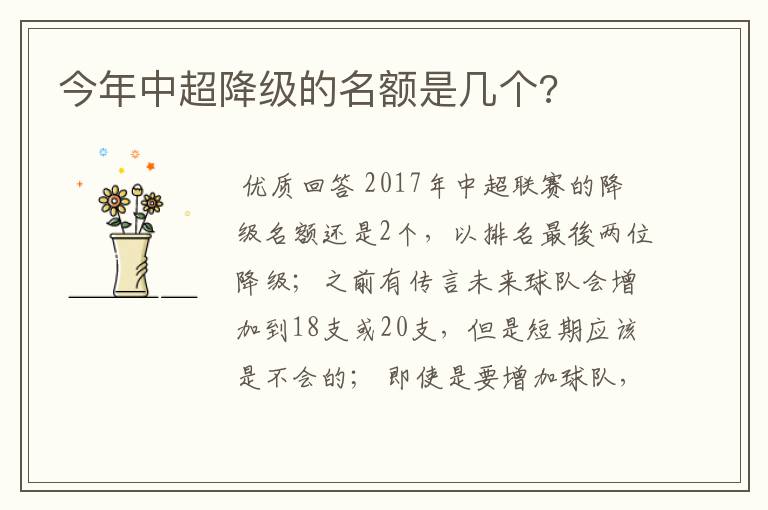 今年中超降级的名额是几个?

优质回答 2017年中超联赛的降级名额还是2个，以排名最後两位降级；之前有传言未来球队会增加到18支或20支，但是短期应该是不会的；即使是要增加球队，